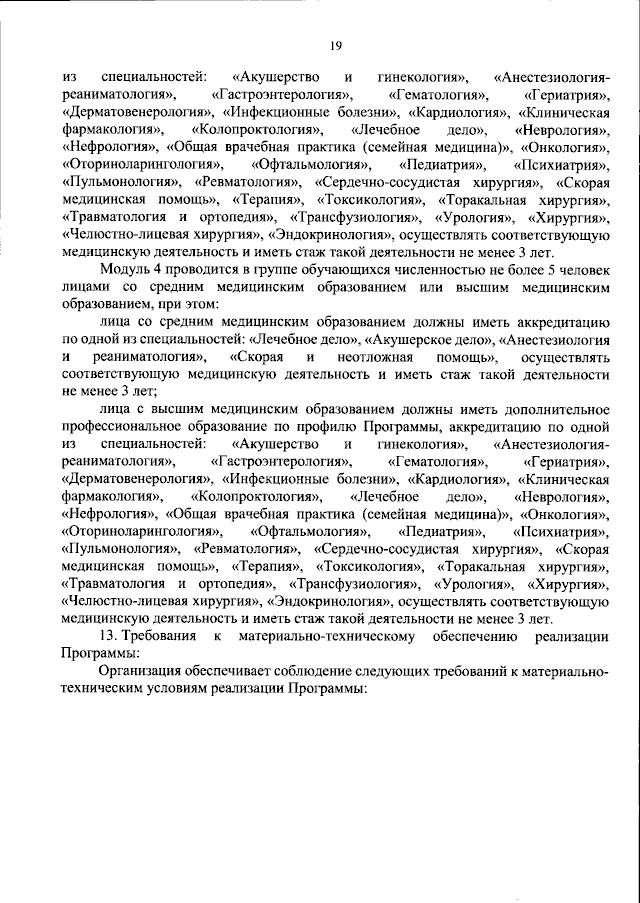 19

из специальностей: «Акушерство и гинекология», «Анестезиология-реаниматология», «Гастроэнтерология», «Гематология», «Гериатрия», «Дерматовенерология», «Инфекционные болезни», «Кардиология», «Клиническая фармакология», «Колопроктология», «Лечебное дело», «Неврология», «Нефрология», «Общая врачебная практика (семейная медицина)», «Онкология», «Оториноларингология», «Офтальмология», «Педиатрия», «Психиатрия», «Пульмонология», «Ревматология», «Сердечно-сосудистая хирургия», «Скорая медицинская помощь», «Терапия», «Токсикология», «Торакальная хирургия», «Травматология и ортопедия», «Трансфузиология», «Урология», «Хирургия», «Челюстно-лицевая хирургия», «Эндокринология», осуществлять соответствующую медицинскую деятельность и иметь стаж такой деятельности не менее 3 лет.

Модуль 4 проводится в группе обучающихся численностью не более 5 человек лицами со средним медицинским образованием или высшим медицинским образованием, при этом:

лица со средним медицинским образованием должны иметь аккредитацию по одной из специальностей: «Лечебное дело», «Акушерское дело», «Анестезиология и реаниматология», «Скорая и неотложная помощь», осуществлять соответствующую медицинскую деятельность и иметь стаж такой деятельности не менее 3 лет;

лица с высшим медицинским образованием должны иметь дополнительное профессиональное образование по профилю Программы, аккредитацию по одной из специальностей: «Акушерство и гинекология», «Анестезиология-реаниматология», «Гастроэнтерология», «Гематология», «Гериатрия», «Дерматовенерология», «Инфекционные болезни», «Кардиология», «Клиническая фармакология», «Колопроктология», «Лечебное дело», «Неврология», «Нефрология», «Общая врачебная практика (семейная медицина)», «Онкология», «Оториноларингология», «Офтальмология», «Педиатрия», «Психиатрия», «Пульмонология», «Ревматология», «Сердечно-сосудистая хирургия», «Скорая медицинская помощь», «Терапия», «Токсикология», «Торакальная хирургия», «Травматология и ортопедия», «Трансфузиология», «Урология», «Хирургия», «Челюстно-лицевая хирургия», «Эндокринология», осуществлять соответствующую медицинскую деятельность и иметь стаж такой деятельности не менее 3 лет.

13. Требования к материально-техническому обеспечению реализации Программы:

Организация обеспечивает соблюдение следующих требований к материально-техническим условиям реализации Программы: